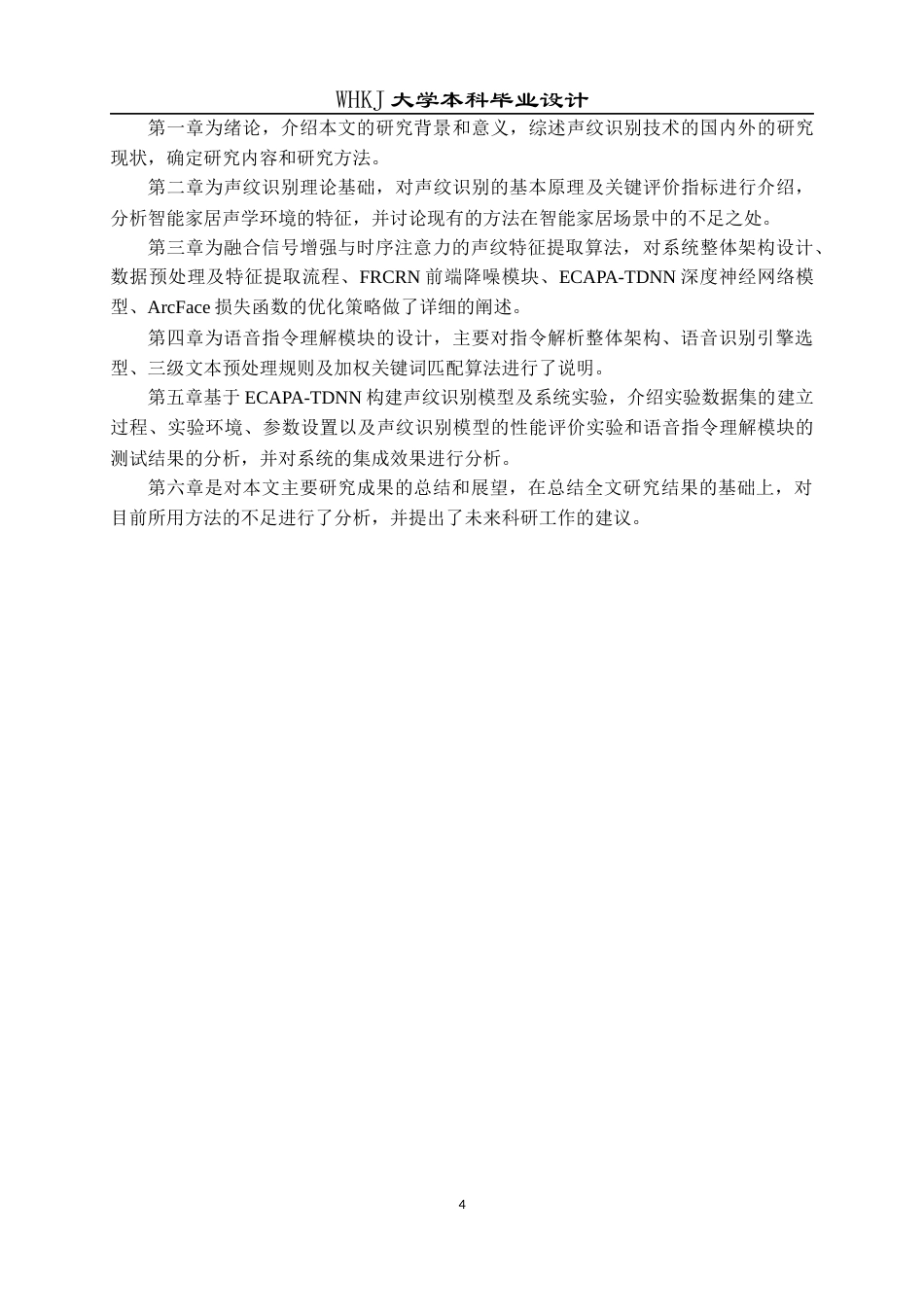 WHKJ 大学本科毕业设计

第一章为绪论，介绍本文的研究背景和意义，综述声纹识别技术的国内外的研究现状，确定研究内容和研究方法。

第二章为声纹识别理论基础，对声纹识别的基本原理及关键评价指标进行介绍，分析智能家居声学环境的特征，并讨论现有的方法在智能家居场景中的不足之处。

第三章为融合信号增强与时序注意力的声纹特征提取算法，对系统整体架构设计、数据预处理及特征提取流程、FRCRN 前端降噪模块、ECAPA-TDNN 深度神经网络模型、ArcFace 损失函数的优化策略做了详细的阐述。

第四章为语音指令理解模块的设计，主要对指令解析整体架构、语音识别引擎选型、三级文本预处理规则及加权关键词匹配算法进行了说明。

第五章基于 ECAPA-TDNN 构建声纹识别模型及系统实验，介绍实验数据集的建立过程、实验环境、参数设置以及声纹识别模型的性能评价实验和语音指令理解模块的测试结果的分析，并对系统的集成效果进行分析。

第六章是对本文主要研究成果的总结和展望，在总结全文研究结果的基础上，对目前所用方法的不足进行了分析，并提出了未来科研工作的建议。

4